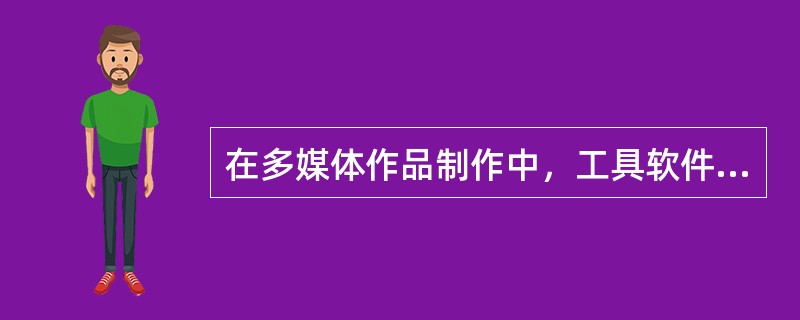 在多媒体作品制作中，工具软件...